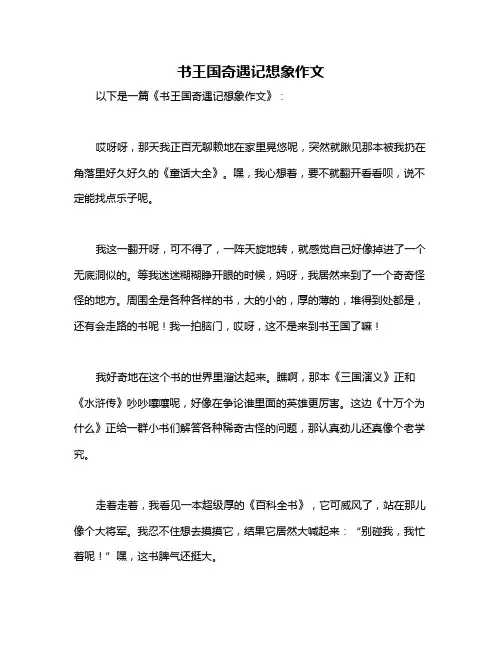 书王国奇遇记想象作文

以下是一篇《书王国奇遇记想象作文》：

哎呀呀，那天我正百无聊赖地在家里晃悠呢，突然就瞅见那本被我扔在角落里好久好久的《童话大全》。嘿，我心想着，要不就翻开看看呗，说不定能找点乐子呢。

我这一翻开呀，可不得了，一阵天旋地转，就感觉自己好像掉进了一个无底洞似的。等我迷迷糊糊睁开眼的时候，妈呀，我居然来到了一个奇奇怪怪的地方。周围全是各种各样的书，大的小的，厚的薄的，堆得到处都是，还有会走路的书呢！我一拍脑门，哎呀，这不是来到书王国了嘛！

我好奇地在这个书的世界里溜达起来。瞧啊，那本《三国演义》正和《水浒传》吵吵嚷嚷呢，好像在争论谁里面的英雄更厉害。这边《十万个为什么》正给一群小书们解答各种稀奇古怪的问题，那认真劲儿还真像个老学究。

走着走着，我看见一本超级厚的《百科全书》，它可威风了，站在那儿像个大将军。我忍不住想去摸摸它，结果它居然大喊起来：“别碰我，我忙着呢！”嘿，这书脾气还挺大。